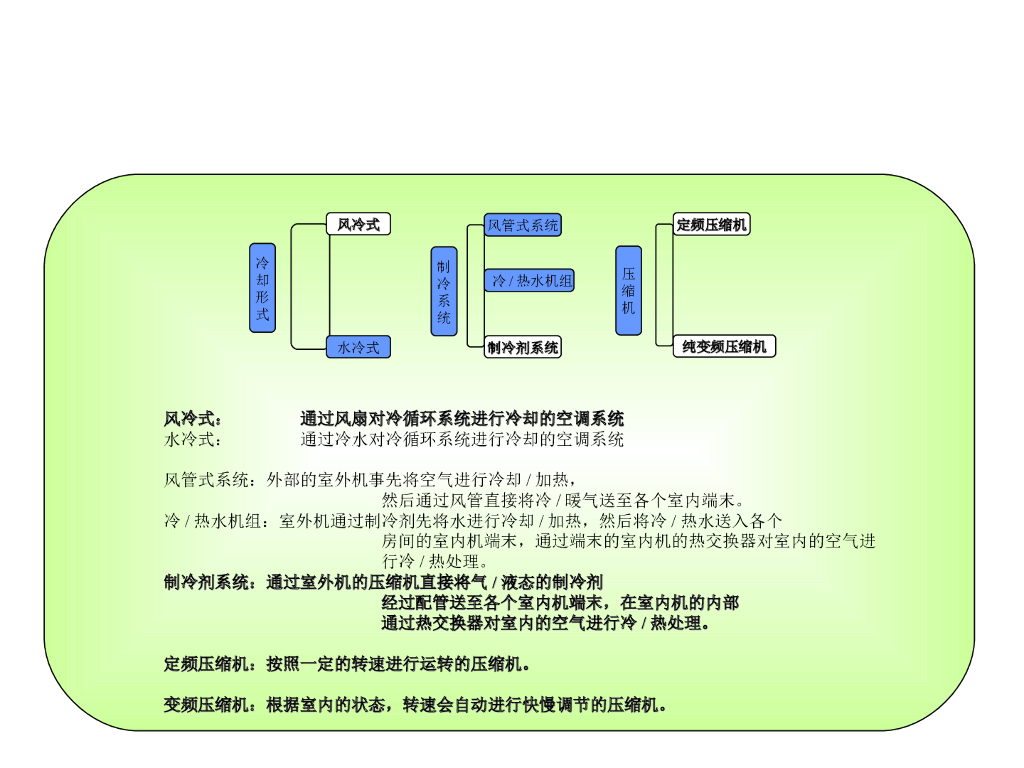 冷却形式

风冷式

水冷式

制冷系统

风管式系统

冷 / 热水机组

制冷剂系统

压缩机

定频压缩机

纯变频压缩机

风冷式： 通过风扇对冷循环系统进行冷却的空调系统
水冷式： 通过冷水对冷循环系统进行冷却的空调系统

风管式系统：外部的室外机事先将空气进行冷却 / 加热，然后通过风管直接将冷 / 暖气送至各个室内端末。
冷 / 热水机组：室外机通过制冷剂先将水进行冷却 / 加热，然后将冷 / 热水送入各个房间的室内机端末，通过端末的室内机的热交换器对室内的空气进行冷 / 热处理。
制冷剂系统：通过室外机的压缩机直接将气 / 液态的制冷剂经过配管送至各个室内机端末，在室内机的内部通过热交换器对室内的空气进行冷 / 热处理。

定频压缩机：按照一定的转速进行运转的压缩机。

变频压缩机：根据室内的状态，转速会自动进行快慢调节的压缩机。